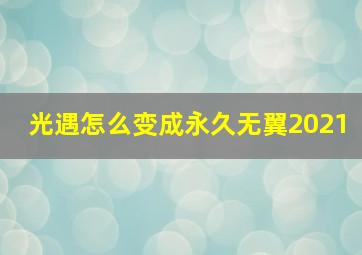 光遇怎么变成永久无翼2021